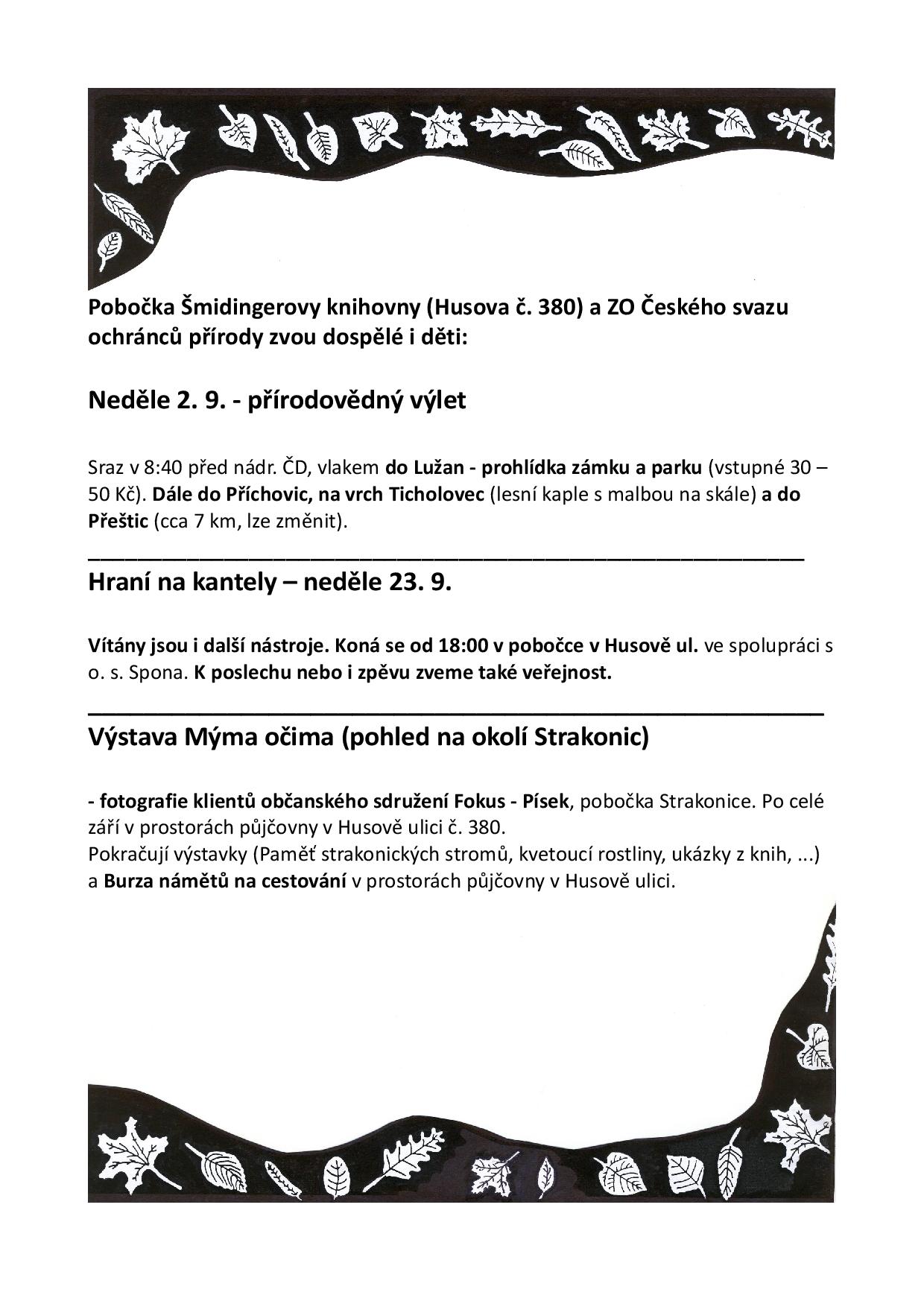 Pobočka Šmidingerovy knihovny (Husova č. 380) a ZO Českého svazu ochránců přírody zvou dospělé i děti:

Neděle 2. 9. - přírodovědný výlet

Sraz v 8:40 před nádr. ČD, vlakem do Lužan - prohlídka zámku a parku (vstupné 30 – 50 Kč). Dále do Příchovic, na vrch Ticholovec (lesní kaple s malbou na skále) a do Přeštic (cca 7 km, lze změnit).

Hraní na kantely – neděle 23. 9.

Vítány jsou i další nástroje. Koná se od 18:00 v pobočce v Husově ul. ve spolupráci s o. s. Spona. K poslechu nebo i zpěvu zveme také veřejnost.

Výstava Mýma očima (pohled na okolí Strakonic)

- fotografie klientů občanského sdružení Fokus - Písek, pobočka Strakonice. Po celé září v prostorách půjčovny v Husově ulici č. 380.
Pokračují výstavky (Paměť strakonických stromů, kvetoucí rostliny, ukázky z knih, ...) a Burza námětů na cestování v prostorách půjčovny v Husově ulici.